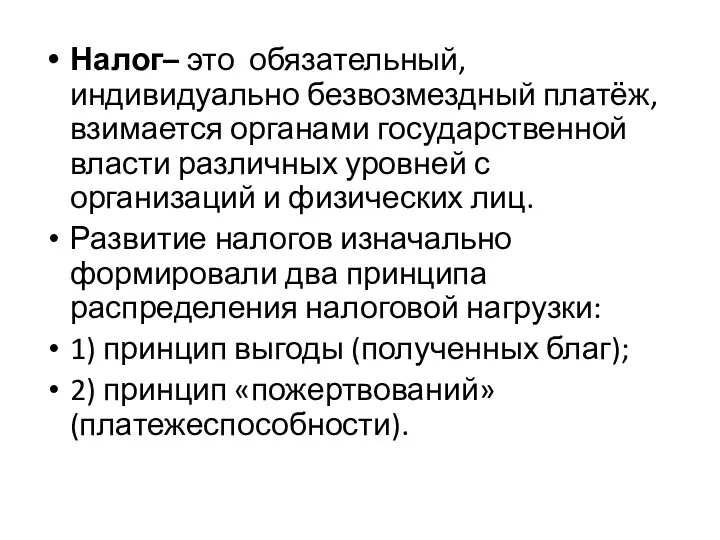 • Налог– это обязательный, индивидуально безвозмездный платёж, взимается органами государственной власти различных уровней с организаций и физических лиц.

• Развитие налогов изначально формировали два принципа распределения налоговой нагрузки:

• 1) принцип выгоды (полученных благ);

• 2) принцип «пожертвований» (платежеспособности).